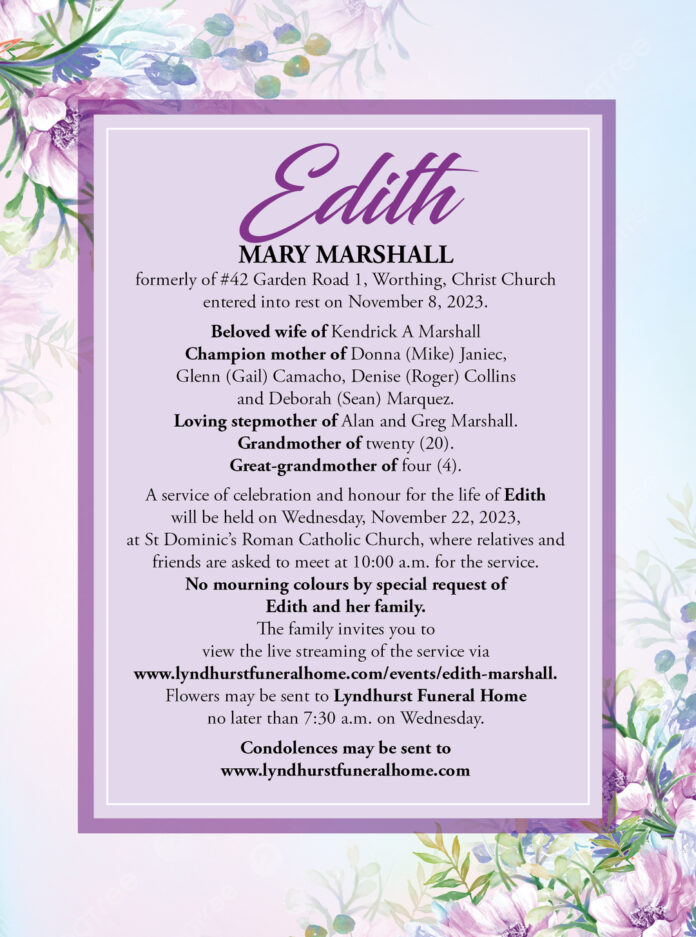 Edith
MARY MARSHALL
formerly of #42 Garden Road 1, Worthing, Christ Church entered into rest on November 8, 2023.

Beloved wife of Kendrick A Marshall
Champion mother of Donna (Mike) Janiec, Glenn (Gail) Camacho, Denise (Roger) Collins and Deborah (Sean) Marquez.
Loving stepmother of Alan and Greg Marshall.
Grandmother of twenty (20).
Great-grandmother of four (4).

A service of celebration and honour for the life of Edith will be held on Wednesday, November 22, 2023, at St Dominic's Roman Catholic Church, where relatives and friends are asked to meet at 10:00 a.m. for the service.
No mourning colours by special request of Edith and her family.
The family invites you to view the live streaming of the service via www.lyndhurstfuneralhome.com/events/edith-marshall.
Flowers may be sent to Lyndhurst Funeral Home no later than 7:30 a.m. on Wednesday.

Condolences may be sent to
www.lyndhurstfuneralhome.com